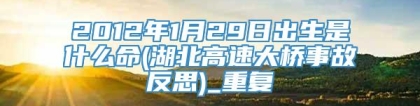 2012年1月29日出生是什么命(湖北高速大桥事故反思)_重复